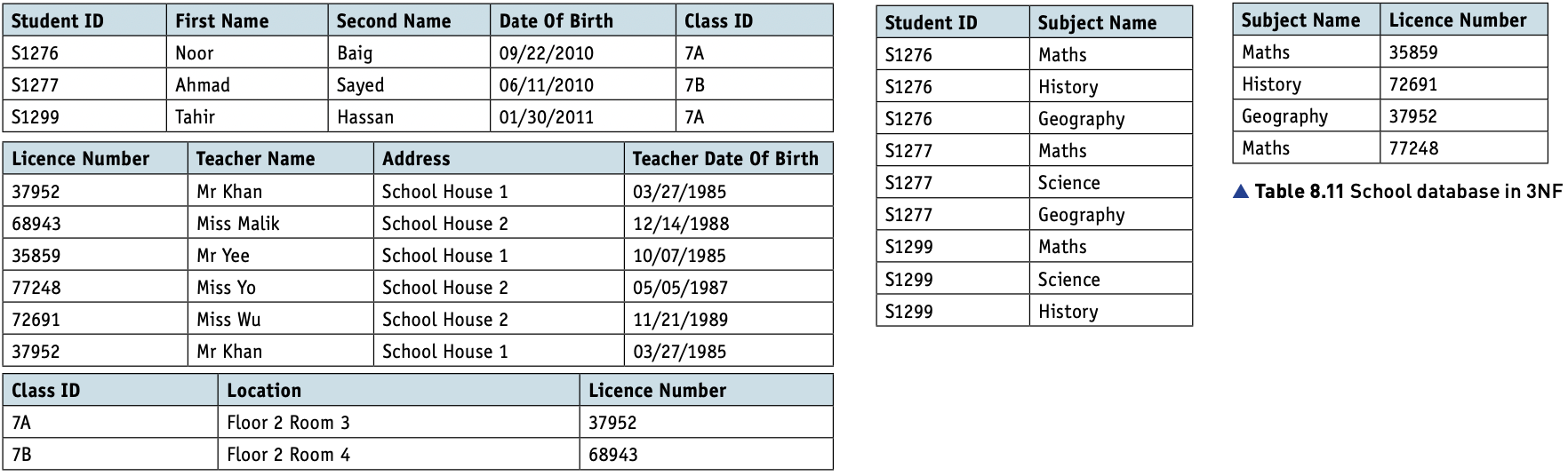 | Student ID | First Name | Second Name | Date Of Birth | Class ID |
|---|---|---|---|---|
| S1276 | Noor | Baig | 09/22/2010 | 7A |
| S1277 | Ahmad | Sayed | 06/11/2010 | 7B |
| S1299 | Tahir | Hassan | 01/30/2011 | 7A |

| Licence Number | Teacher Name | Address | Teacher Date Of Birth |
|---|---|---|---|
| 37952 | Mr Khan | School House 1 | 03/27/1985 |
| 68943 | Miss Malik | School House 2 | 12/14/1988 |
| 35859 | Mr Yee | School House 1 | 10/07/1985 |
| 77248 | Miss Yo | School House 2 | 05/05/1987 |
| 72691 | Miss Wu | School House 2 | 11/21/1989 |
| 37952 | Mr Khan | School House 1 | 03/27/1985 |

| Class ID | Location | Licence Number |
|---|---|---|
| 7A | Floor 2 Room 3 | 37952 |
| 7B | Floor 2 Room 4 | 68943 |

| Student ID | Subject Name |
|---|---|
| S1276 | Maths |
| S1276 | History |
| S1276 | Geography |
| S1277 | Maths |
| S1277 | Science |
| S1277 | Geography |
| S1299 | Maths |
| S1299 | Science |
| S1299 | History |

| Subject Name | Licence Number |
|---|---|
| Maths | 35859 |
| History | 72691 |
| Geography | 37952 |
| Maths | 77248 |

▲ Table 8.11 School database in 3NF